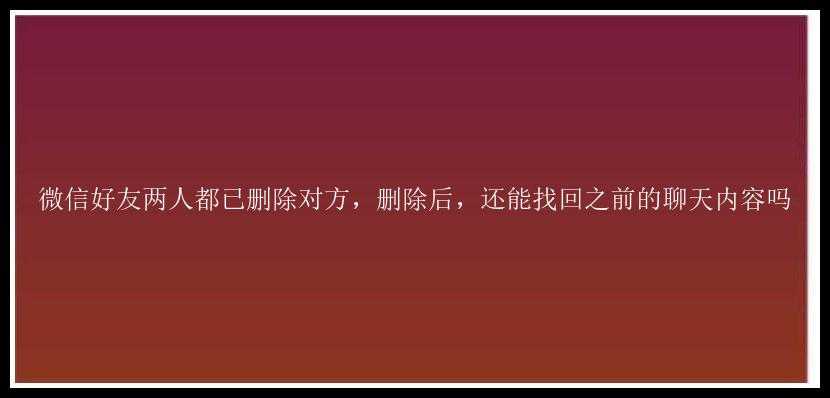 微信好友两人都已删除对方，删除后，还能找回之前的聊天内容吗